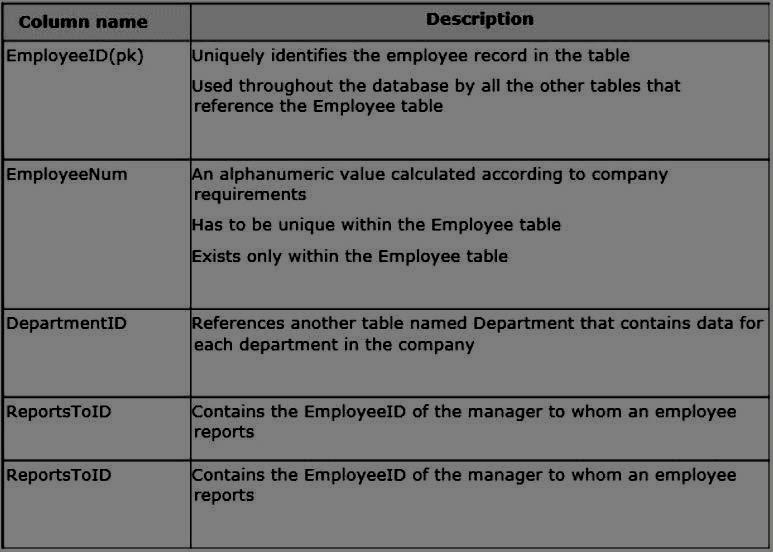 | Column name | Description |
|---|---|
| EmployeeID(pk) | Uniquely identifies the employee record in the table<br><br>Used throughout the database by all the other tables that reference the Employee table |
| EmployeeNum | An alphanumeric value calculated according to company requirements<br><br>Has to be unique within the Employee table<br><br>Exists only within the Employee table |
| DepartmentID | References another table named Department that contains data for each department in the company |
| ReportsToID | Contains the EmployeeID of the manager to whom an employee reports |
| ReportsToID | Contains the EmployeeID of the manager to whom an employee reports |